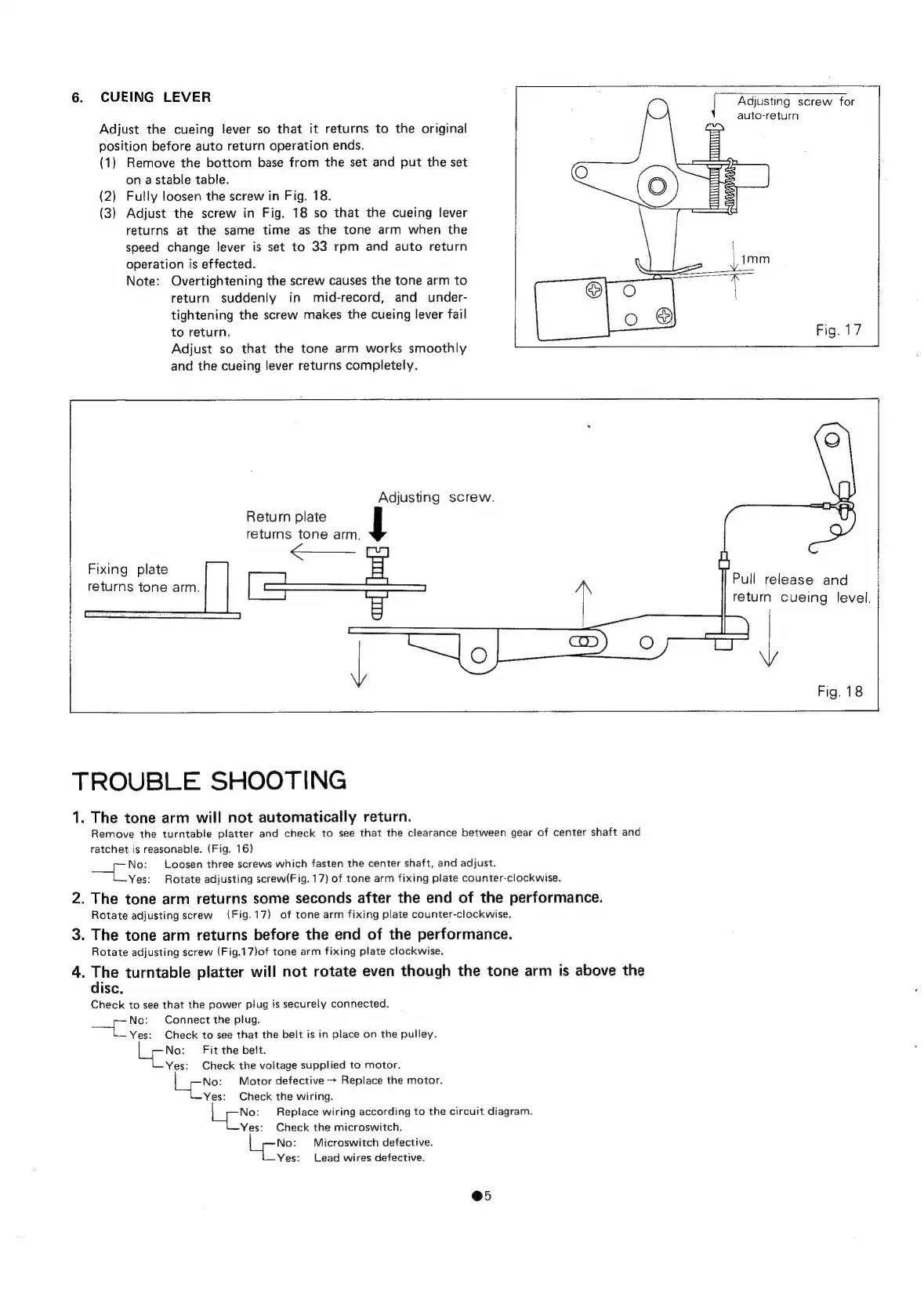 6. CUEING LEVER

Adjust the cueing lever so that it returns to the original position before auto return operation ends.
(1) Remove the bottom base from the set and put the set on a stable table.
(2) Fully loosen the screw in Fig. 18.
(3) Adjust the screw in Fig. 18 so that the cueing lever returns at the same time as the tone arm when the speed change lever is set to 33 rpm and auto return operation is effected.
Note: Overtightening the screw causes the tone arm to return suddenly in mid-record, and under-tightening the screw makes the cueing lever fail to return.
Adjust so that the tone arm works smoothly and the cueing lever returns completely.

Adjusting screw for auto-return
1mm
Fig. 17

Adjusting screw.
Return plate returns tone arm.
Fixing plate returns tone arm.
Pull release and return cueing level.
Fig. 18

TROUBLE SHOOTING

1. The tone arm will not automatically return.
Remove the turntable platter and check to see that the clearance between gear of center shaft and ratchet is reasonable. (Fig. 16)
No: Loosen three screws which fasten the center shaft, and adjust.
Yes: Rotate adjusting screw(Fig. 17) of tone arm fixing plate counter-clockwise.

2. The tone arm returns some seconds after the end of the performance.
Rotate adjusting screw (Fig. 17) of tone arm fixing plate counter-clockwise.

3. The tone arm returns before the end of the performance.
Rotate adjusting screw (Fig.17)of tone arm fixing plate clockwise.

4. The turntable platter will not rotate even though the tone arm is above the disc.
Check to see that the power plug is securely connected.
No: Connect the plug.
Yes: Check to see that the belt is in place on the pulley.
No: Fit the belt.
Yes: Check the voltage supplied to motor.
No: Motor defective → Replace the motor.
Yes: Check the wiring.
No: Replace wiring according to the circuit diagram.
Yes: Check the microswitch.
No: Microswitch defective.
Yes: Lead wires defective.

●5